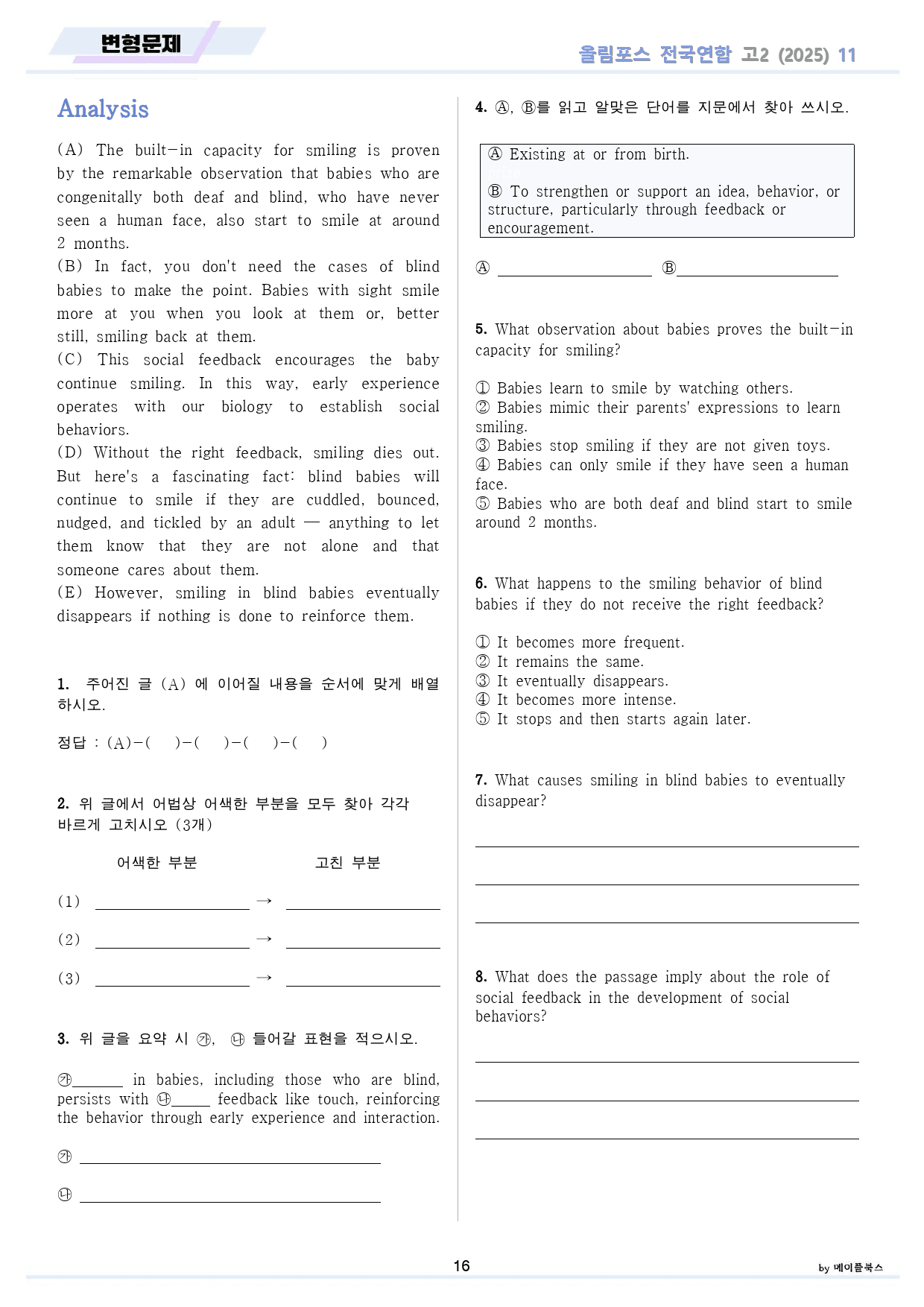 변형문제

올림포스 전국연합 고2 (2025) 11

Analysis

(A) The built-in capacity for smiling is proven by the remarkable observation that babies who are congenitally both deaf and blind, who have never seen a human face, also start to smile at around 2 months.
(B) In fact, you don't need the cases of blind babies to make the point. Babies with sight smile more at you when you look at them or, better still, smiling back at them.
(C) This social feedback encourages the baby continue smiling. In this way, early experience operates with our biology to establish social behaviors.
(D) Without the right feedback, smiling dies out. But here's a fascinating fact: blind babies will continue to smile if they are cuddled, bounced, nudged, and tickled by an adult — anything to let them know that they are not alone and that someone cares about them.
(E) However, smiling in blind babies eventually disappears if nothing is done to reinforce them.

1. 주어진 글 (A) 에 이어질 내용을 순서에 맞게 배열하시오.

정답 : (A)-( )-( )-( )-( )

2. 위 글에서 어법상 어색한 부분을 모두 찾아 각각 바르게 고치시오 (3개)

어색한 부분 고친 부분

(1) ____ → ____

(2) ____ → ____

(3) ____ → ____

3. 위 글을 요약 시 ㉮, ㉯ 들어갈 표현을 적으시오.

㉮____ in babies, including those who are blind, persists with ㉯____ feedback like touch, reinforcing the behavior through early experience and interaction.

㉮ ____

㉯ ____

4. Ⓐ, Ⓑ를 읽고 알맞은 단어를 지문에서 찾아 쓰시오.

Ⓐ Existing at or from birth.

Ⓑ To strengthen or support an idea, behavior, or structure, particularly through feedback or encouragement.

Ⓐ ____ Ⓑ____

5. What observation about babies proves the built-in capacity for smiling?

① Babies learn to smile by watching others.
② Babies mimic their parents' expressions to learn smiling.
③ Babies stop smiling if they are not given toys.
④ Babies can only smile if they have seen a human face.
⑤ Babies who are both deaf and blind start to smile around 2 months.

6. What happens to the smiling behavior of blind babies if they do not receive the right feedback?

① It becomes more frequent.
② It remains the same.
③ It eventually disappears.
④ It becomes more intense.
⑤ It stops and then starts again later.

7. What causes smiling in blind babies to eventually disappear?

____

____

____

8. What does the passage imply about the role of social feedback in the development of social behaviors?

____

____

____

16

by 메이플북스